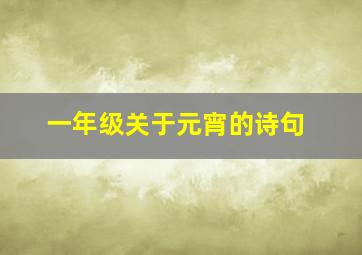 一年级关于元宵的诗句